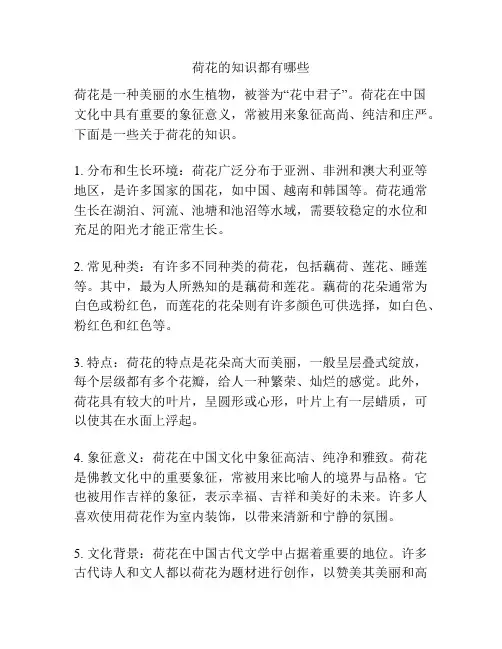 荷花的知识都有哪些

荷花是一种美丽的水生植物，被誉为“花中君子”。荷花在中国文化中具有重要的象征意义，常被用来象征高尚、纯洁和庄严。下面是一些关于荷花的知识。

1. 分布和生长环境：荷花广泛分布于亚洲、非洲和澳大利亚等地区，是许多国家的国花，如中国、越南和韩国等。荷花通常生长在湖泊、河流、池塘和池沼等水域，需要较稳定的水位和充足的阳光才能正常生长。

2. 常见种类：有许多不同种类的荷花，包括藕荷、莲花、睡莲等。其中，最为人所熟知的是藕荷和莲花。藕荷的花朵通常为白色或粉红色，而莲花的花朵则有许多颜色可供选择，如白色、粉红色和红色等。

3. 特点：荷花的特点是花朵高大而美丽，一般呈层叠式绽放，每个层级都有多个花瓣，给人一种繁荣、灿烂的感觉。此外，荷花具有较大的叶片，呈圆形或心形，叶片上有一层蜡质，可以使其在水面上浮起。

4. 象征意义：荷花在中国文化中象征高洁、纯净和雅致。荷花是佛教文化中的重要象征，常被用来比喻人的境界与品格。它也被用作吉祥的象征，表示幸福、吉祥和美好的未来。许多人喜欢使用荷花作为室内装饰，以带来清新和宁静的氛围。

5. 文化背景：荷花在中国古代文学中占据着重要的地位。许多古代诗人和文人都以荷花为题材进行创作，以赞美其美丽和高